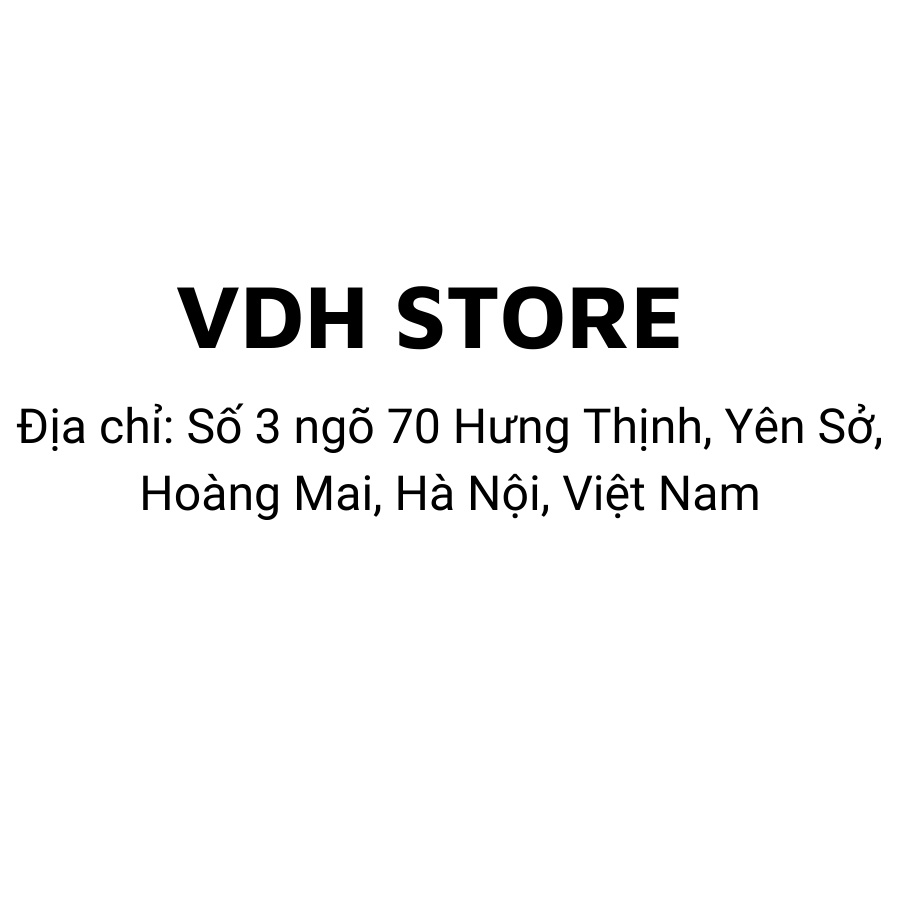 VDH STORE

Địa chỉ: Số 3 ngõ 70 Hưng Thịnh, Yên Sở, Hoàng Mai, Hà Nội, Việt Nam